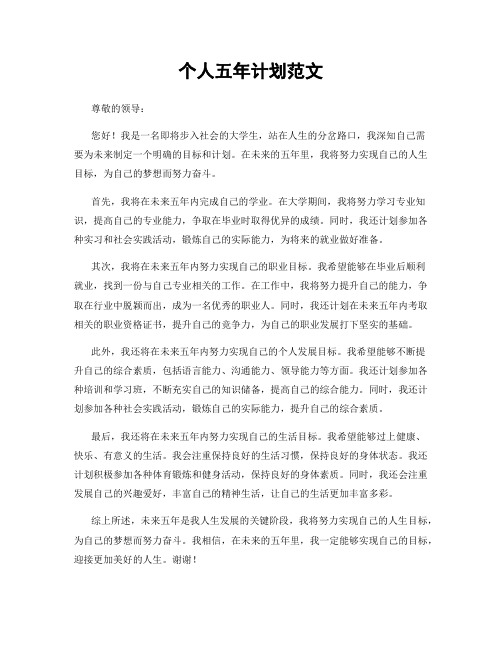 个人五年计划范文

尊敬的领导：

您好！我是一名即将步入社会的大学生，站在人生的分岔路口，我深知自己需要为未来制定一个明确的目标和计划。在未来的五年里，我将努力实现自己的人生目标，为自己的梦想而努力奋斗。

首先，我将在未来五年内完成自己的学业。在大学期间，我将努力学习专业知识，提高自己的专业能力，争取在毕业时取得优异的成绩。同时，我还计划参加各种实习和社会实践活动，锻炼自己的实际能力，为将来的就业做好准备。

其次，我将在未来五年内努力实现自己的职业目标。我希望能够在毕业后顺利就业，找到一份与自己专业相关的工作。在工作中，我将努力提升自己的能力，争取在行业中脱颖而出，成为一名优秀的职业人。同时，我还计划在未来五年内考取相关的职业资格证书，提升自己的竞争力，为自己的职业发展打下坚实的基础。

此外，我还将在未来五年内努力实现自己的个人发展目标。我希望能够不断提升自己的综合素质，包括语言能力、沟通能力、领导能力等方面。我还计划参加各种培训和学习班，不断充实自己的知识储备，提高自己的综合能力。同时，我还计划参加各种社会实践活动，锻炼自己的实际能力，提升自己的综合素质。

最后，我还将在未来五年内努力实现自己的生活目标。我希望能够过上健康、快乐、有意义的生活。我会注重保持良好的生活习惯，保持良好的身体状态。我还计划积极参加各种体育锻炼和健身活动，保持良好的身体素质。同时，我还会注重发展自己的兴趣爱好，丰富自己的精神生活，让自己的生活更加丰富多彩。

综上所述，未来五年是我人生发展的关键阶段，我将努力实现自己的人生目标，为自己的梦想而努力奋斗。我相信，在未来的五年里，我一定能够实现自己的目标，迎接更加美好的人生。谢谢！